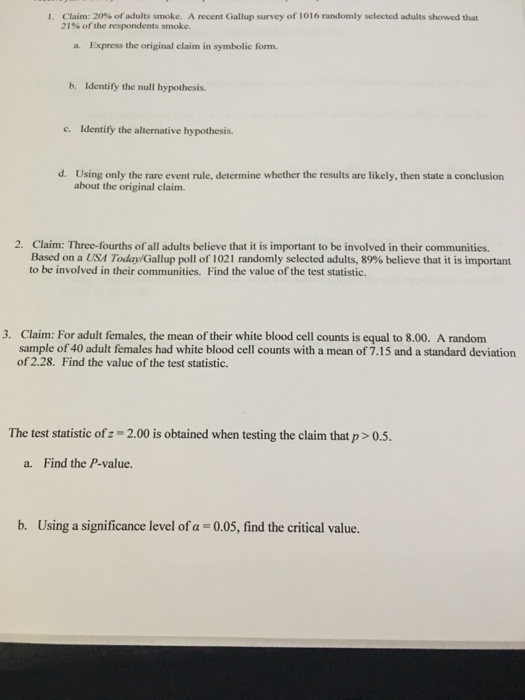 1. Claim: 20% of adults smoke. A recent Gallup survey of 1016 randomly selected adults showed that 21% of the respondents smoke.

a. Express the original claim in symbolic form.

b. Identify the null hypothesis.

c. Identify the alternative hypothesis.

d. Using only the rare event rule, determine whether the results are likely, then state a conclusion about the original claim.

2. Claim: Three-fourths of all adults believe that it is important to be involved in their communities. Based on a USA Today/Gallup poll of 1021 randomly selected adults, 89% believe that it is important to be involved in their communities. Find the value of the test statistic.

3. Claim: For adult females, the mean of their white blood cell counts is equal to 8.00. A random sample of 40 adult females had white blood cell counts with a mean of 7.15 and a standard deviation of 2.28. Find the value of the test statistic.

The test statistic of $z = 2.00$ is obtained when testing the claim that $p > 0.5$.

a. Find the $P$-value.

b. Using a significance level of $\alpha = 0.05$, find the critical value.